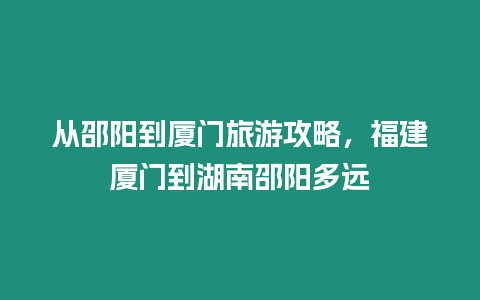 从邵阳到厦门旅游攻略，福建厦门到湖南邵阳多远